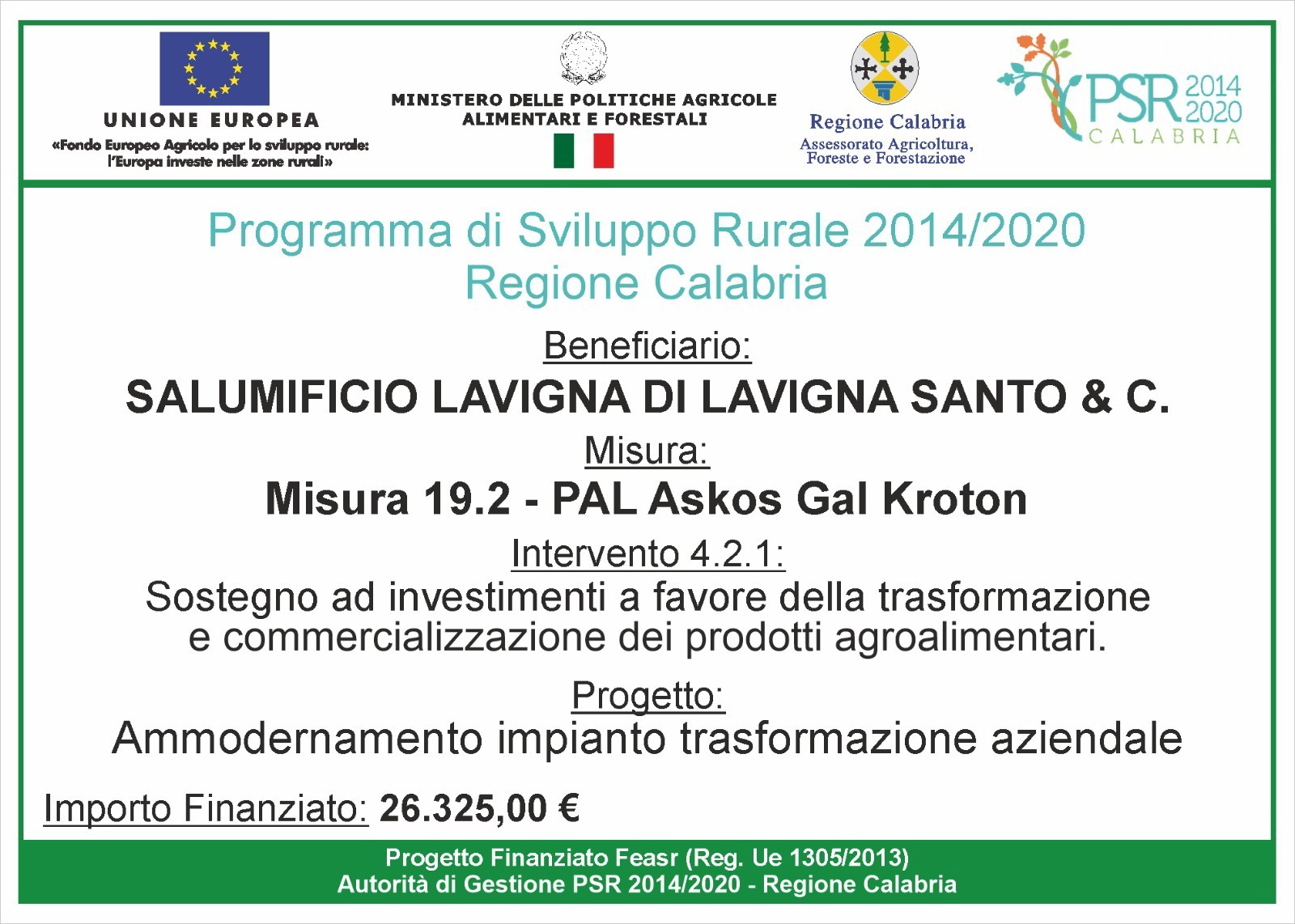 UNIONE EUROPEA
«Fondo Europeo Agricolo per lo sviluppo rurale: l'Europa investe nelle zone rurali»

MINISTERO DELLE POLITICHE AGRICOLE ALIMENTARI E FORESTALI

Regione Calabria
Assessorato Agricoltura, Foreste e Forestazione

PSR 2014 2020
CALABRIA

Programma di Sviluppo Rurale 2014/2020
Regione Calabria

Beneficiario:
SALUMIFICIO LAVIGNA DI LAVIGNA SANTO & C.

Misura:
Misura 19.2 - PAL Askos Gal Kroton

Intervento 4.2.1:
Sostegno ad investimenti a favore della trasformazione e commercializzazione dei prodotti agroalimentari.

Progetto:
Ammodernamento impianto trasformazione aziendale

Importo Finanziato: 26.325,00 €

Progetto Finanziato Feasr (Reg. Ue 1305/2013)
Autorità di Gestione PSR 2014/2020 - Regione Calabria